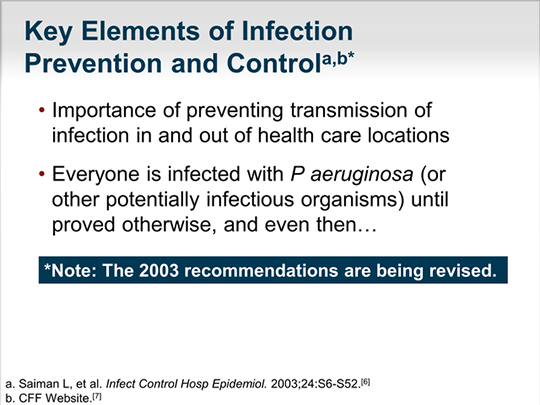 Key Elements of Infection Prevention and Control$^{a,b*}$

• Importance of preventing transmission of infection in and out of health care locations

• Everyone is infected with P aeruginosa (or other potentially infectious organisms) until proved otherwise, and even then…

*Note: The 2003 recommendations are being revised.

a. Saiman L, et al. Infect Control Hosp Epidemiol. 2003;24:S6-S52.$^{[6]}$
b. CFF Website.$^{[7]}$